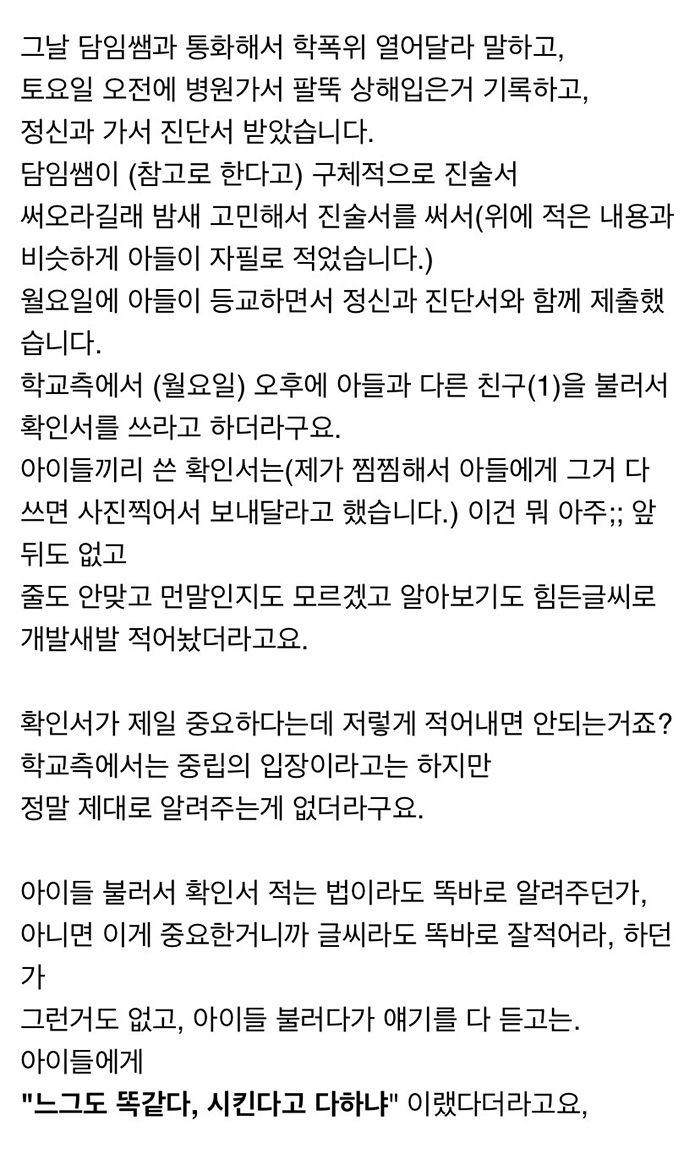 그날 담임쌤과 통화해서 학폭위 열어달라 말하고,
토요일 오전에 병원가서 팔뚝 상해입은거 기록하고,
정신과 가서 진단서 받았습니다.
담임쌤이 (참고로 한다고) 구체적으로 진술서
써오라길래 밤새 고민해서 진술서를 써서(위에 적은 내용과 비슷하게 아들이 자필로 적었습니다.)
월요일에 아들이 등교하면서 정신과 진단서와 함께 제출했습니다.
학교측에서 (월요일) 오후에 아들과 다른 친구(1)을 불러서 확인서를 쓰라고 하더라구요.
아이들끼리 쓴 확인서는(제가 찜찜해서 아들에게 그거 다 쓰면 사진찍어서 보내달라고 했습니다.) 이건 뭐 아주;; 앞뒤도 없고
줄도 안맞고 먼말인지도 모르겠고 알아보기도 힘든글씨로 개발새발 적어놨더라고요.

확인서가 제일 중요하다는데 저렇게 적어내면 안되는거죠?
학교측에서는 중립의 입장이라고는 하지만
정말 제대로 알려주는게 없더라구요.

아이들 불러서 확인서 적는 법이라도 똑바로 알려주던가,
아니면 이게 중요한거니까 글씨라도 똑바로 잘적어라, 하던가
그런거도 없고, 아이들 불러다가 얘기를 다 듣고는.
아이들에게
"느그도 똑같다, 시킨다고 다하냐" 이랬다더라고요,